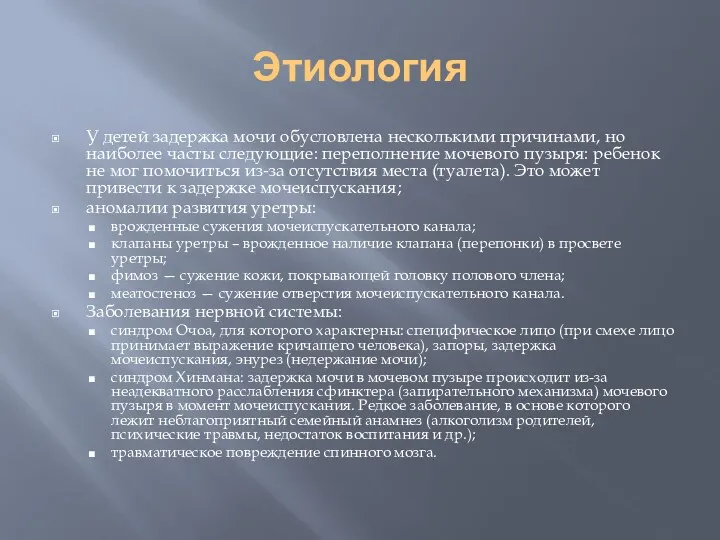 Этиология

У детей задержка мочи обусловлена несколькими причинами, но наиболее часты следующие: переполнение мочевого пузыря: ребенок не мог помочиться из-за отсутствия места (туалета). Это может привести к задержке мочеиспускания;

аномалии развития уретры:

врожденные сужения мочеиспускательного канала;

клапаны уретры – врожденное наличие клапана (перепонки) в просвете уретры;

фимоз — сужение кожи, покрывающей головку полового члена;

меатостеноз — сужение отверстия мочеиспускательного канала.

Заболевания нервной системы:

синдром Очоа, для которого характерны: специфическое лицо (при смехе лицо принимает выражение кричащего человека), запоры, задержка мочеиспускания, энурез (недержание мочи);

синдром Хинмана: задержка мочи в мочевом пузыре происходит из-за неадекватного расслабления сфинктера (запирательного механизма) мочевого пузыря в момент мочеиспускания. Редкое заболевание, в основе которого лежит неблагоприятный семейный анамнез (алкоголизм родителей, психические травмы, недостаток воспитания и др.);

травматическое повреждение спинного мозга.